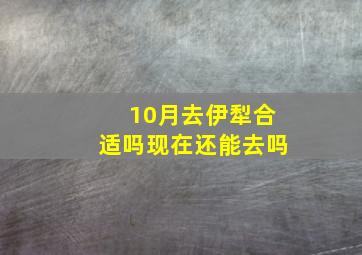 10月去伊犁合适吗现在还能去吗